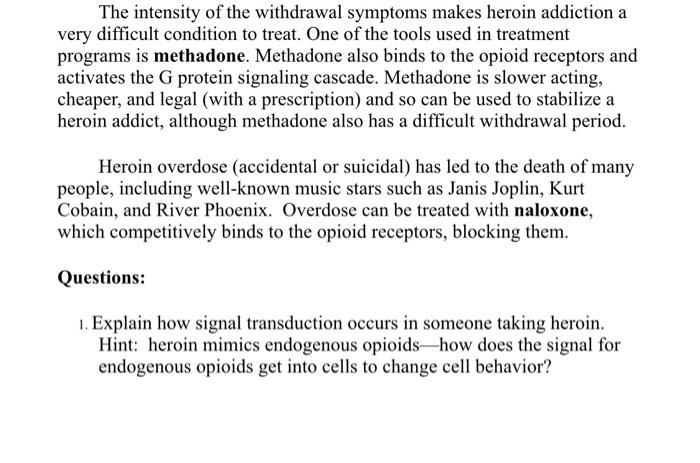 The intensity of the withdrawal symptoms makes heroin addiction a very difficult condition to treat. One of the tools used in treatment programs is methadone. Methadone also binds to the opioid receptors and activates the G protein signaling cascade. Methadone is slower acting, cheaper, and legal (with a prescription) and so can be used to stabilize a heroin addict, although methadone also has a difficult withdrawal period.

Heroin overdose (accidental or suicidal) has led to the death of many people, including well-known music stars such as Janis Joplin, Kurt Cobain, and River Phoenix. Overdose can be treated with naloxone, which competitively binds to the opioid receptors, blocking them.

Questions:

1. Explain how signal transduction occurs in someone taking heroin. Hint: heroin mimics endogenous opioids—how does the signal for endogenous opioids get into cells to change cell behavior?